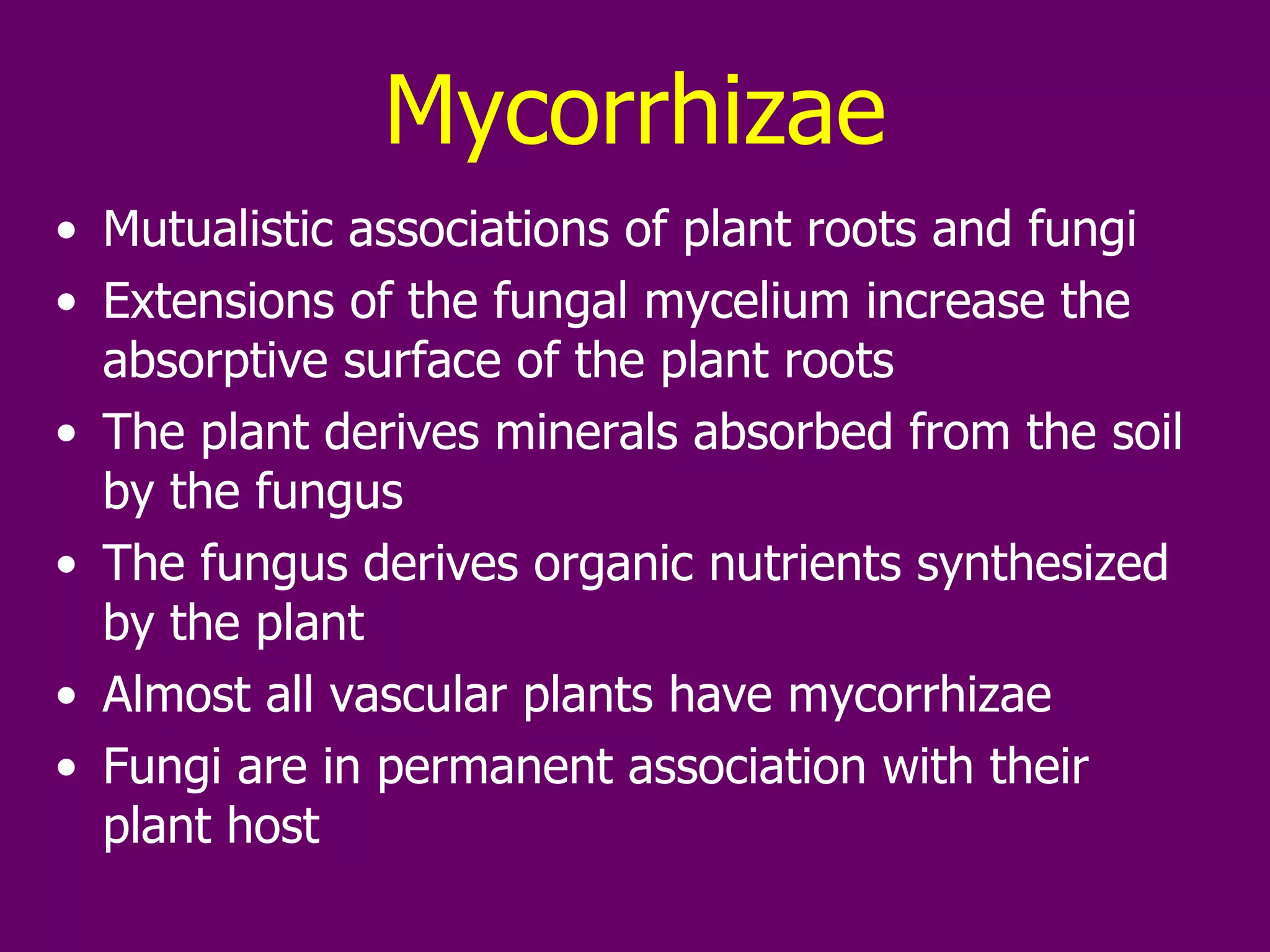 Mycorrhizae

• Mutualistic associations of plant roots and fungi
• Extensions of the fungal mycelium increase the absorptive surface of the plant roots
• The plant derives minerals absorbed from the soil by the fungus
• The fungus derives organic nutrients synthesized by the plant
• Almost all vascular plants have mycorrhizae
• Fungi are in permanent association with their plant host